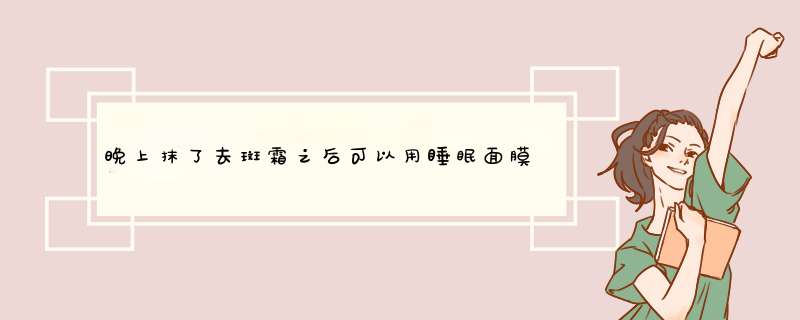 晚上抹了去斑霜之后可以用睡眠面膜